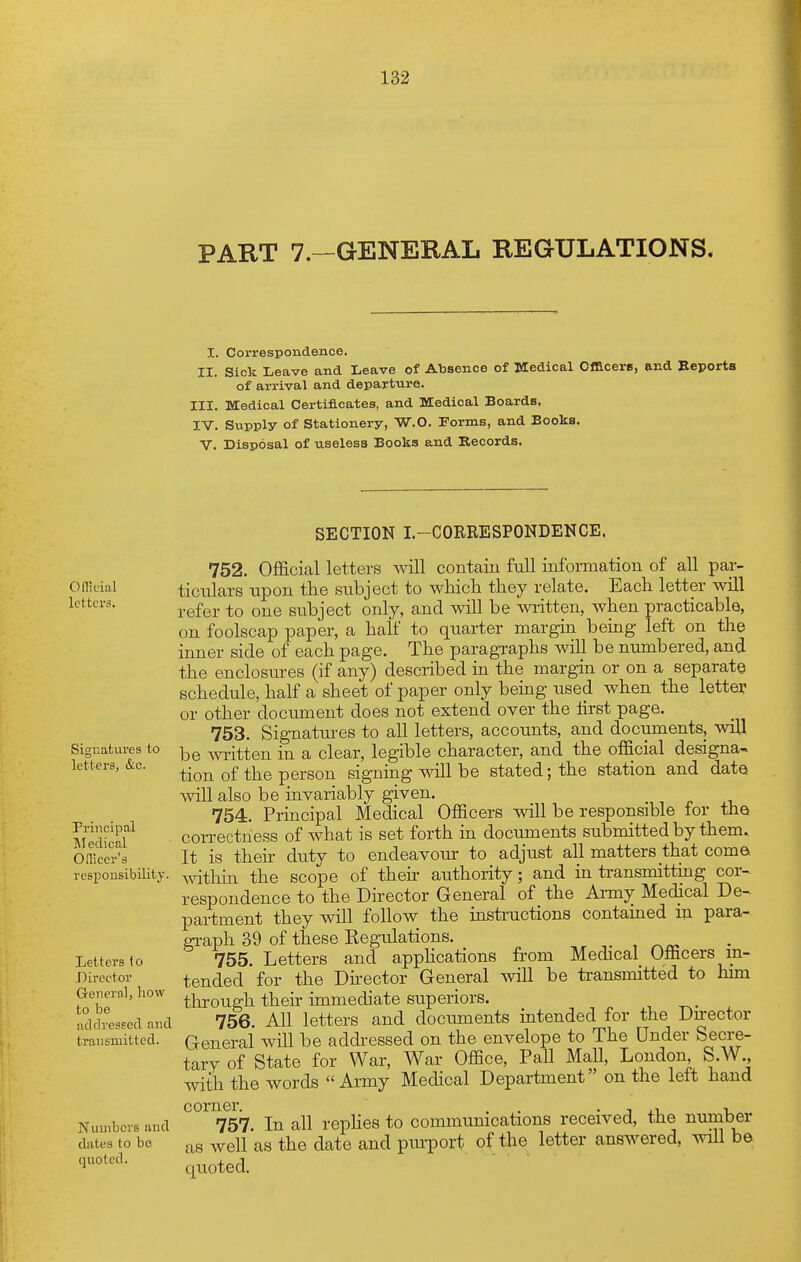 132

PART 7.—GENERAL REGULATIONS.

I. Correspondence.
II. Sick Leave and Leave of Absence of Medical Officers, and Reports of arrival and departure.
III. Medical Certificates, and Medical Boards.
IV. Supply of Stationery, W.O. Forms, and Books.
V. Disposal of useless Books and Records.

SECTION I.—CORRESPONDENCE.

Official letters.

752. Official letters will contain full information of all particulars upon the subject to which they relate. Each letter will refer to one subject only, and will be written, when practicable, on foolscap paper, a half to quarter margin being left on the inner side of each page. The paragraphs will be numbered, and the enclosures (if any) described in the margin or on a separate schedule, half a sheet of paper only being used when the letter or other document does not extend over the first page.

Signatures to letters, &c.

753. Signatures to all letters, accounts, and documents, will be written in a clear, legible character, and the official designation of the person signing will be stated; the station and date will also be invariably given.

Principal Medical Officer's responsibility.

754. Principal Medical Officers will be responsible for the correctness of what is set forth in documents submitted by them. It is their duty to endeavour to adjust all matters that come within the scope of their authority; and in transmitting correspondence to the Director General of the Army Medical Department they will follow the instructions contained in paragraph 39 of these Regulations.

Letters to Director General, how to be addressed and transmitted.

755. Letters and applications from Medical Officers intended for the Director General will be transmitted to him through their immediate superiors.

756. All letters and documents intended for the Director General will be addressed on the envelope to The Under Secretary of State for War, War Office, Pall Mall, London, S.W., with the words "Army Medical Department" on the left hand corner.

Numbers and dates to be quoted.

757. In all replies to communications received, the number as well as the date and purport of the letter answered, will be quoted.